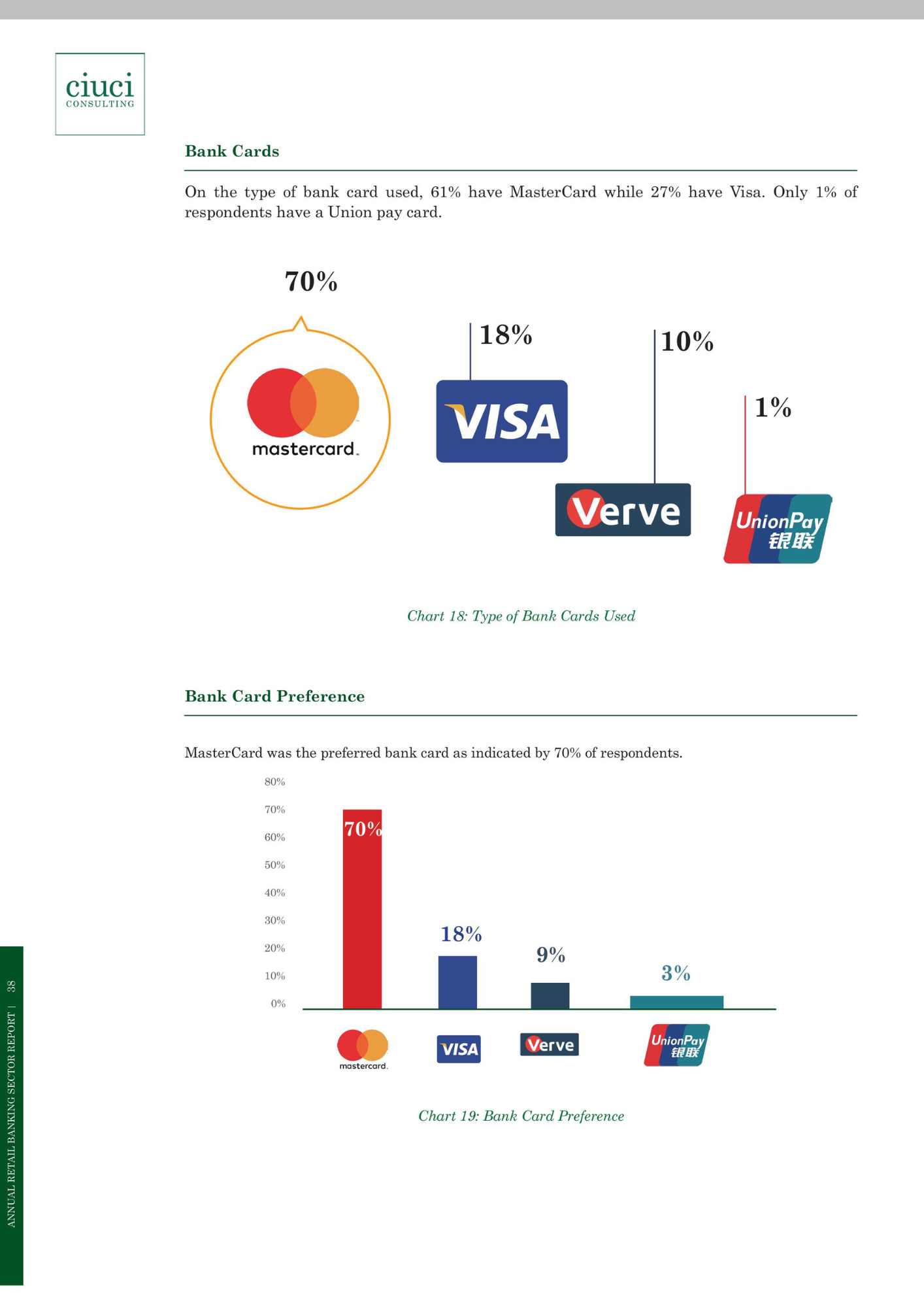 ciuci
CONSULTING

Bank Cards

On the type of bank card used, 61% have MasterCard while 27% have Visa. Only 1% of respondents have a Union pay card.

70%
mastercard.
18%
VISA
10%
Verve
1%
UnionPay
银联

Chart 18: Type of Bank Cards Used

Bank Card Preference

MasterCard was the preferred bank card as indicated by 70% of respondents.

80%
70%
60%
50%
40%
30%
20%
10%
0%

70%
18%
9%
3%

mastercard.
VISA
Verve
UnionPay
银联

Chart 19: Bank Card Preference

ANNUAL RETAIL BANKING SECTOR REPORT | 38